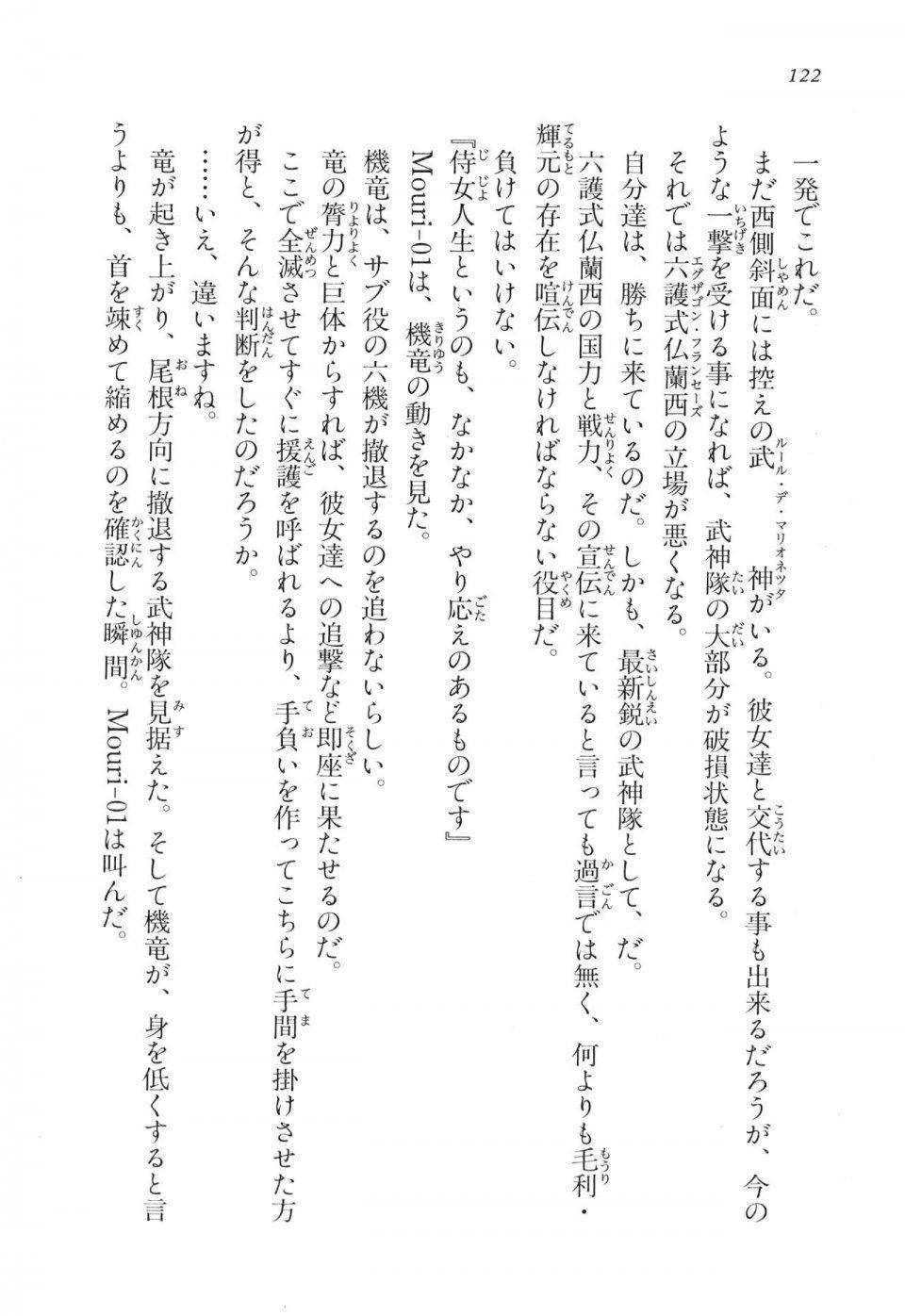 122

一発でこれだ。

まだ西側斜面には控えの武神がいる。彼女達と交代する事も出来るだろうが、今のような一撃を受ける事になれば、武神隊の大部分が破損状態になる。

それでは六護式仏蘭西の立場が悪くなる。

自分達は、勝ちに来ているのだ。しかも、最新鋭の武神隊として、だ。

六護式仏蘭西の国力と戦力、その宣伝に来ていると言っても過言では無く、何よりも毛利・輝元の存在を喧伝しなければならない役目だ。

負けてはいけない。

『侍女人生というのも、なかなか、やり応えのあるものです』

Mouri-01は、機竜の動きを見た。

機竜は、サブ役の六機が撤退するのを追わないらしい。

竜の膂力と巨体からすれば、彼女達への追撃など即座に果たせるのだ。

ここで全滅させてすぐに援護を呼ばれるより、手負いを作ってこちらに手間を掛けさせた方が得と、そんな判断をしたのだろうか。

……いえ、違いますね。

竜が起き上がり、尾根方向に撤退する武神隊を見据えた。そして機竜が、身を低くすると言うよりも、首を竦めて縮めるのを確認した瞬間。Mouri-01は叫んだ。